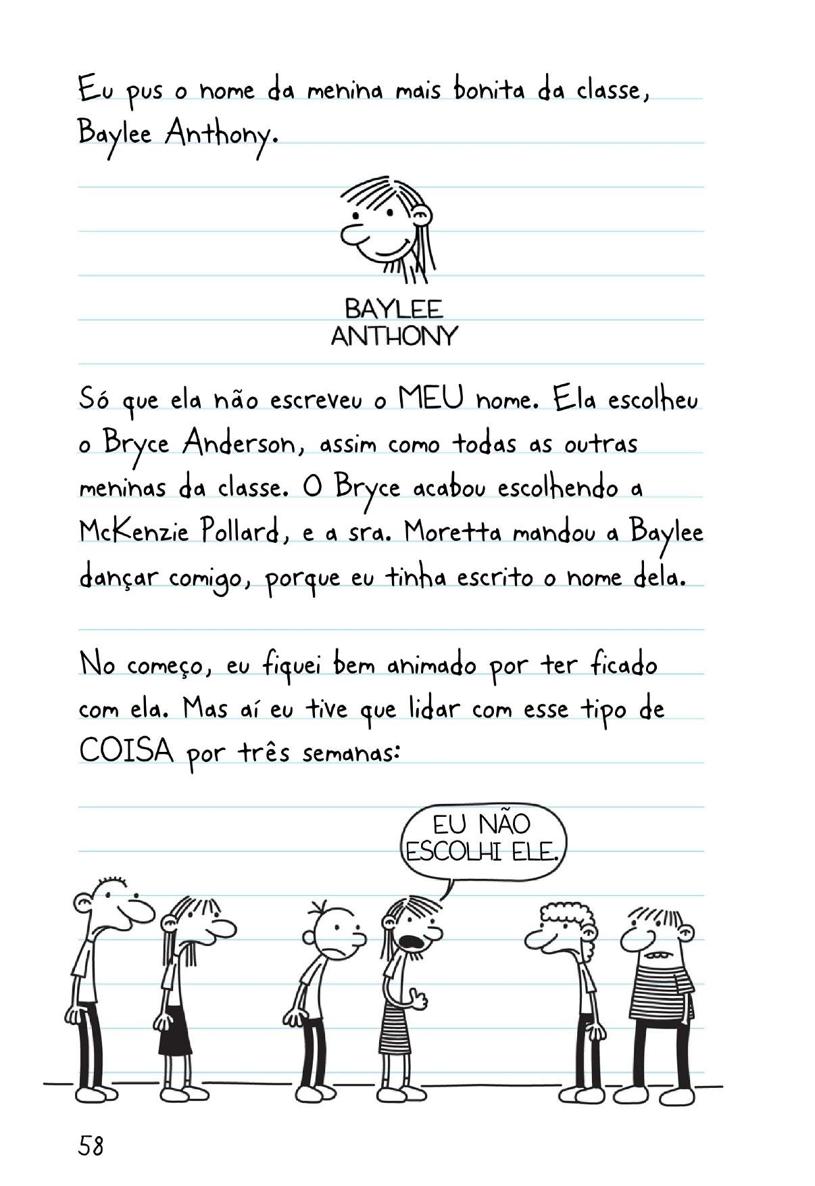 Eu pus o nome da menina mais bonita da classe, Baylee Anthony.

BAYLEE ANTHONY

Só que ela não escreveu o MEU nome. Ela escolheu o Bryce Anderson, assim como todas as outras meninas da classe. O Bryce acabou escolhendo a McKenzie Pollard, e a sra. Moretta mandou a Baylee dançar comigo, porque eu tinha escrito o nome dela.

No começo, eu fiquei bem animado por ter ficado com ela. Mas aí eu tive que lidar com esse tipo de COISA por três semanas:

EU NÃO ESCOLHI ELE.

58